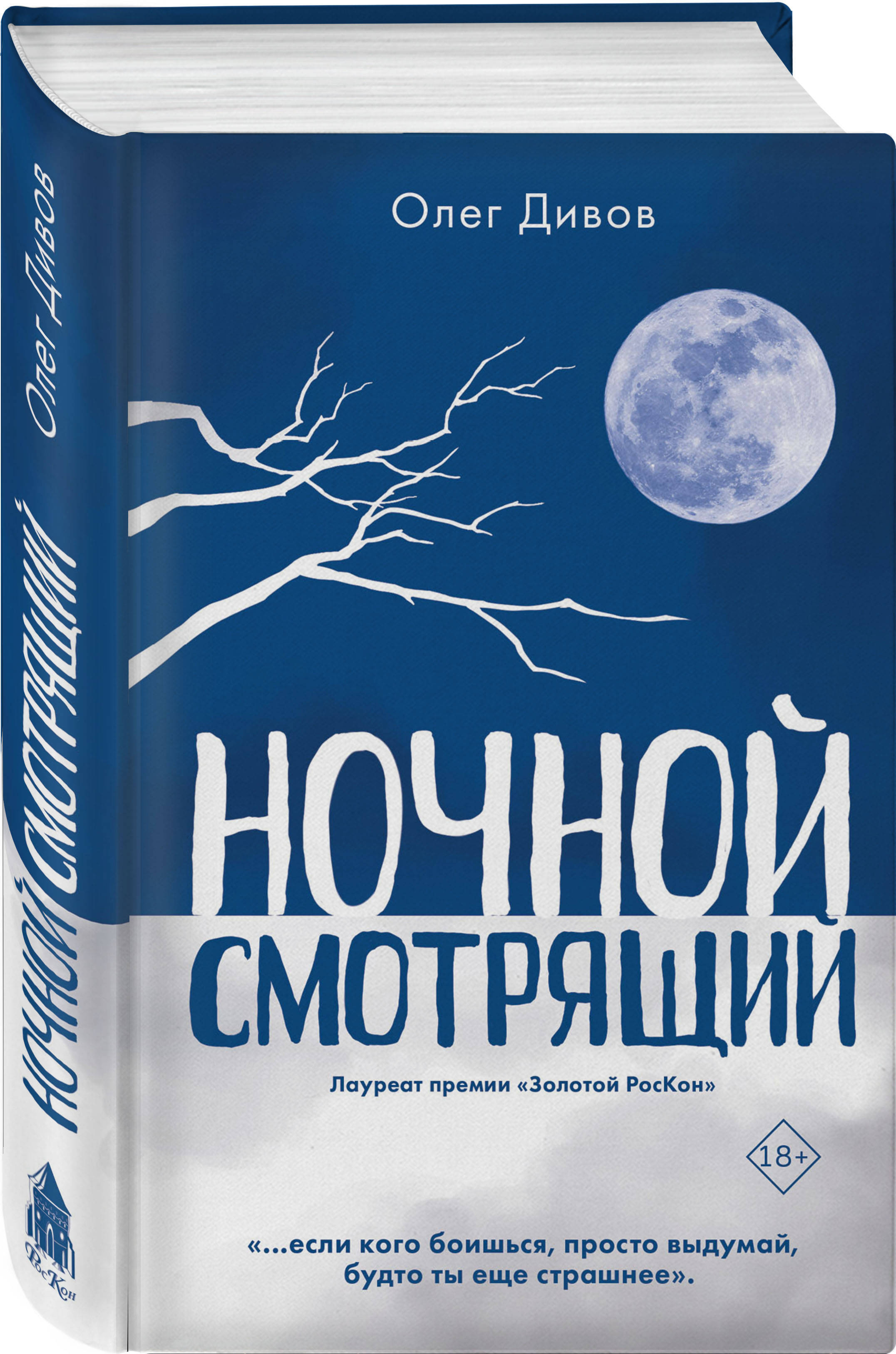 Олег Дивов

НОЧНОЙ СМОТРЯЩИЙ

Лауреат премии «Золотой РосКон»

18+

«...если кого боишься, просто выдумай, будто ты еще страшнее».

Олег Дивов

НОЧНОЙ СМОТРЯЩИЙ

РосКон